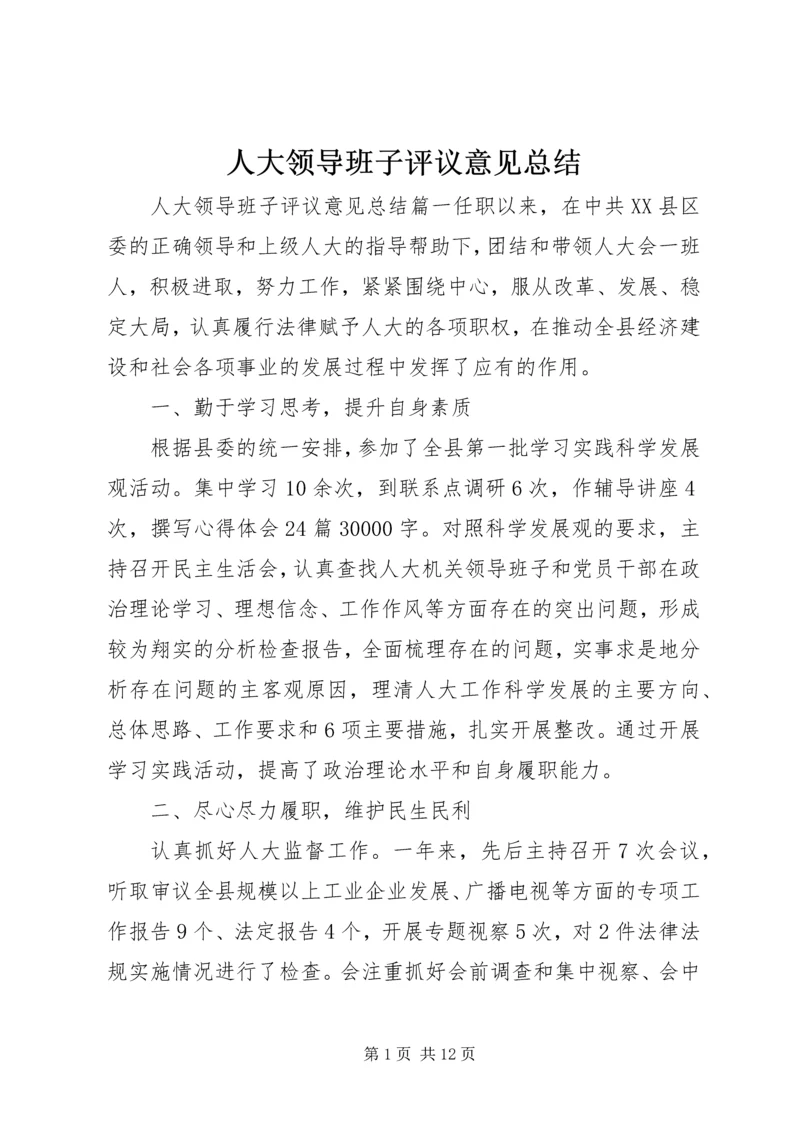 人大领导班子评议意见总结

人大领导班子评议意见总结篇一任职以来，在中共XX县区委的正确领导和上级人大的指导帮助下，团结和带领人大会一班人，积极进取，努力工作，紧紧围绕中心，服从改革、发展、稳定大局，认真履行法律赋予人大的各项职权，在推动全县经济建设和社会各项事业的发展过程中发挥了应有的作用。

一、勤于学习思考，提升自身素质

根据县委的统一安排，参加了全县第一批学习实践科学发展观活动。集中学习10余次，到联系点调研6次，作辅导讲座4次，撰写心得体会24篇30000字。对照科学发展观的要求，主持召开民主生活会，认真查找人大机关领导班子和党员干部在政治理论学习、理想信念、工作作风等方面存在的突出问题，形成较为翔实的分析检查报告，全面梳理存在的问题，实事求是地分析存在问题的主客观原因，理清人大工作科学发展的主要方向、总体思路、工作要求和6项主要措施，扎实开展整改。通过开展学习实践活动，提高了政治理论水平和自身履职能力。

二、尽心尽力履职，维护民生民利

认真抓好人大监督工作。一年来，先后主持召开7次会议，听取审议全县规模以上工业企业发展、广播电视等方面的专项工作报告9个、法定报告4个，开展专题视察5次，对2件法律法规实施情况进行了检查。会注重抓好会前调查和集中视察、会中

第1页 共12页